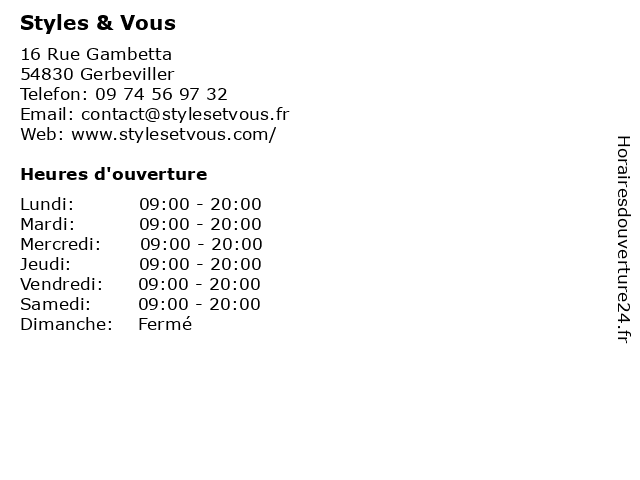 Styles & Vous

16 Rue Gambetta
54830 Gerbeviller
Telefon: 09 74 56 97 32
Email: contact@stylesetvous.fr
Web: www.stylesetvous.com/

Heures d'ouverture

| | |
|---|---|
| Lundi: | 09:00 - 20:00 |
| Mardi: | 09:00 - 20:00 |
| Mercredi: | 09:00 - 20:00 |
| Jeudi: | 09:00 - 20:00 |
| Vendredi: | 09:00 - 20:00 |
| Samedi: | 09:00 - 20:00 |
| Dimanche: | Fermé |

Horairesdouverture24.fr